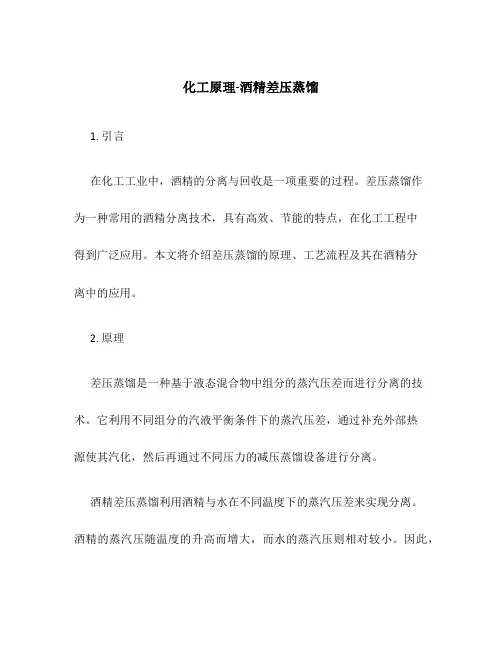 化工原理-酒精差压蒸馏

1. 引言

在化工工业中，酒精的分离与回收是一项重要的过程。差压蒸馏作为一种常用的酒精分离技术，具有高效、节能的特点，在化工工程中得到广泛应用。本文将介绍差压蒸馏的原理、工艺流程及其在酒精分离中的应用。

2. 原理

差压蒸馏是一种基于液态混合物中组分的蒸汽压差而进行分离的技术。它利用不同组分的汽液平衡条件下的蒸汽压差，通过补充外部热源使其汽化，然后再通过不同压力的减压蒸馏设备进行分离。

酒精差压蒸馏利用酒精与水在不同温度下的蒸汽压差来实现分离。酒精的蒸汽压随温度的升高而增大，而水的蒸汽压则相对较小。因此，